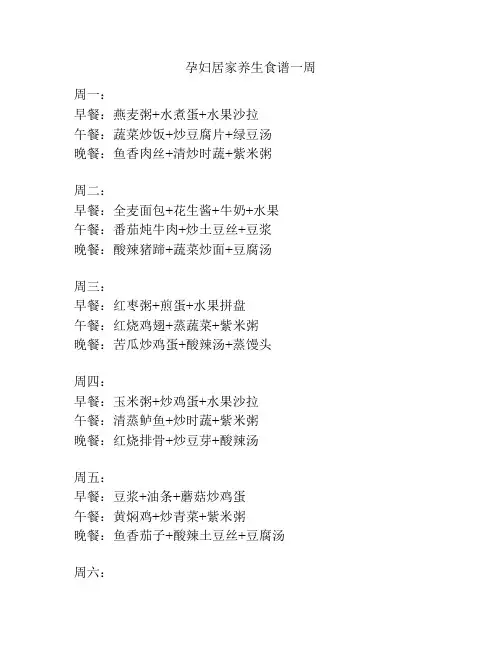 孕妇居家养生食谱一周

周一：
早餐：燕麦粥+水煮蛋+水果沙拉
午餐：蔬菜炒饭+炒豆腐片+绿豆汤
晚餐：鱼香肉丝+清炒时蔬+紫米粥

周二：
早餐：全麦面包+花生酱+牛奶+水果
午餐：番茄炖牛肉+炒土豆丝+豆浆
晚餐：酸辣猪蹄+蔬菜炒面+豆腐汤

周三：
早餐：红枣粥+煎蛋+水果拼盘
午餐：红烧鸡翅+蒸蔬菜+紫米粥
晚餐：苦瓜炒鸡蛋+酸辣汤+蒸馒头

周四：
早餐：玉米粥+炒鸡蛋+水果沙拉
午餐：清蒸鲈鱼+炒时蔬+紫米粥
晚餐：红烧排骨+炒豆芽+酸辣汤

周五：
早餐：豆浆+油条+蘑菇炒鸡蛋
午餐：黄焖鸡+炒青菜+紫米粥
晚餐：鱼香茄子+酸辣土豆丝+豆腐汤

周六：